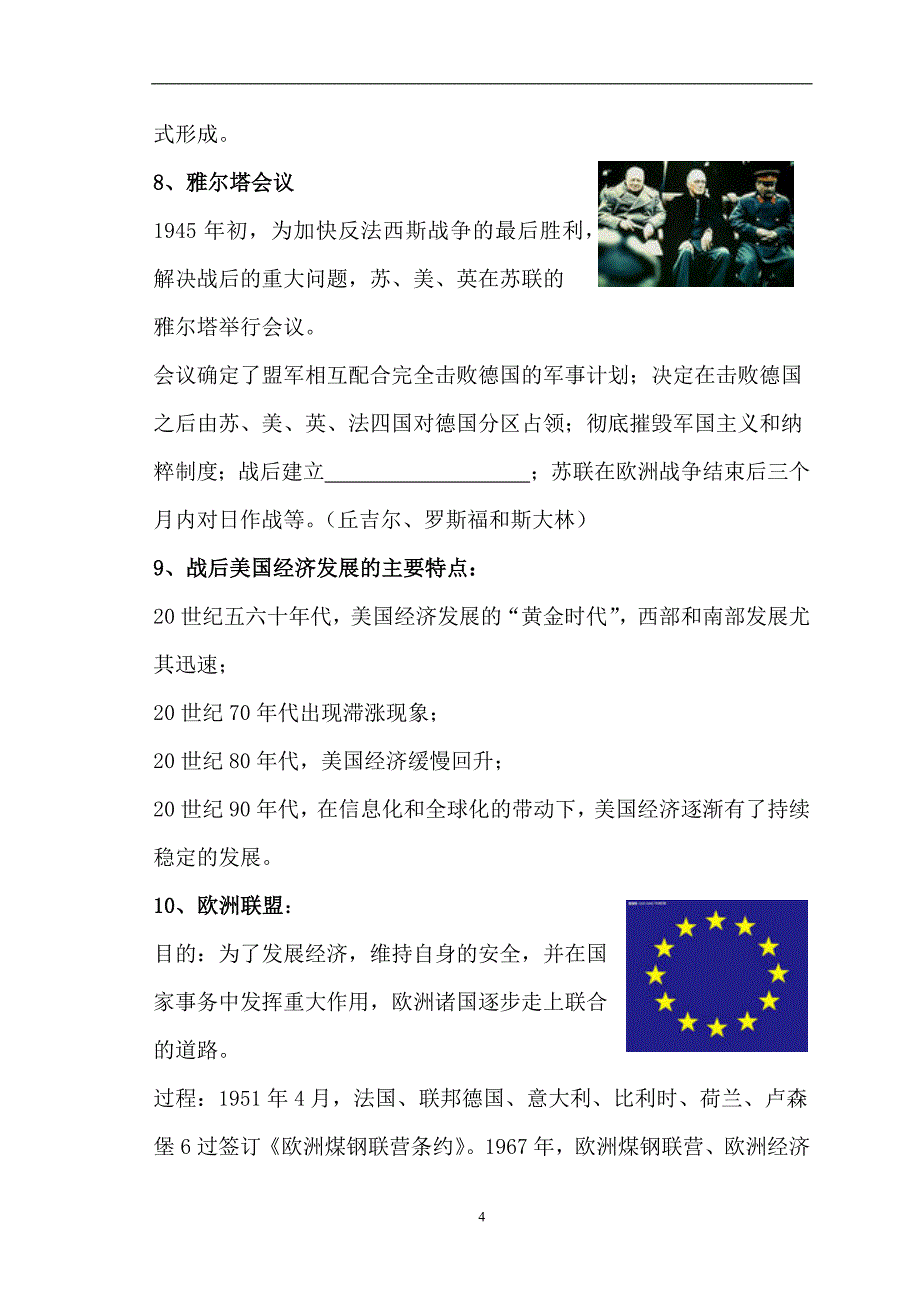 式形成。

8、雅尔塔会议

1945 年初，为加快反法西斯战争的最后胜利，解决战后的重大问题，苏、美、英在苏联的雅尔塔举行会议。

会议确定了盟军相互配合完全击败德国的军事计划；决定在击败德国之后由苏、美、英、法四国对德国分区占领；彻底摧毁军国主义和纳粹制度；战后建立____________________；苏联在欧洲战争结束后三个月内对日作战等。（丘吉尔、罗斯福和斯大林）

9、战后美国经济发展的主要特点：

20 世纪五六十年代，美国经济发展的“黄金时代”，西部和南部发展尤其迅速；

20 世纪 70 年代出现滞涨现象；

20 世纪 80 年代，美国经济缓慢回升；

20 世纪 90 年代，在信息化和全球化的带动下，美国经济逐渐有了持续稳定的发展。

10、欧洲联盟：

目的：为了发展经济，维持自身的安全，并在国家事务中发挥重大作用，欧洲诸国逐步走上联合的道路。

过程：1951 年 4 月，法国、联邦德国、意大利、比利时、荷兰、卢森堡 6 过签订《欧洲煤钢联营条约》。1967 年，欧洲煤钢联营、欧洲经济

4